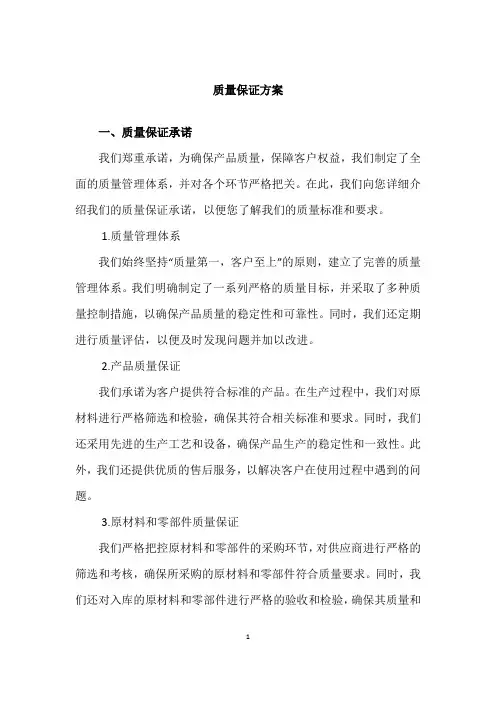 质量保证方案

一、质量保证承诺

我们郑重承诺，为确保产品质量，保障客户权益，我们制定了全面的质量管理体系，并对各个环节严格把关。在此，我们向您详细介绍我们的质量保证承诺，以便您了解我们的质量标准和要求。

1.质量管理体系

我们始终坚持“质量第一、客户至上”的原则，建立了完善的质量管理体系。我们明确制定了一系列严格的质量目标，并采取了多种质量控制措施，以确保产品质量的稳定性和可靠性。同时，我们还定期进行质量评估，以便及时发现问题并加以改进。

2.产品质量保证

我们承诺为客户提供符合标准的产品。在生产过程中，我们对原材料进行严格筛选和检验，确保其符合相关标准和要求。同时，我们还采用先进的生产工艺和设备，确保产品生产的稳定性和一致性。此外，我们还提供优质的售后服务，以解决客户在使用过程中遇到的问题。

3.原材料和零部件质量保证

我们严格把控原材料和零部件的采购环节，对供应商进行严格的筛选和考核，确保所采购的原材料和零部件符合质量要求。同时，我们还对入库的原材料和零部件进行严格的验收和检验，确保其质量和

1